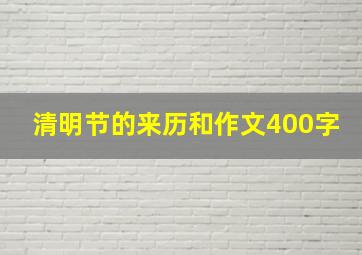 清明节的来历和作文400字